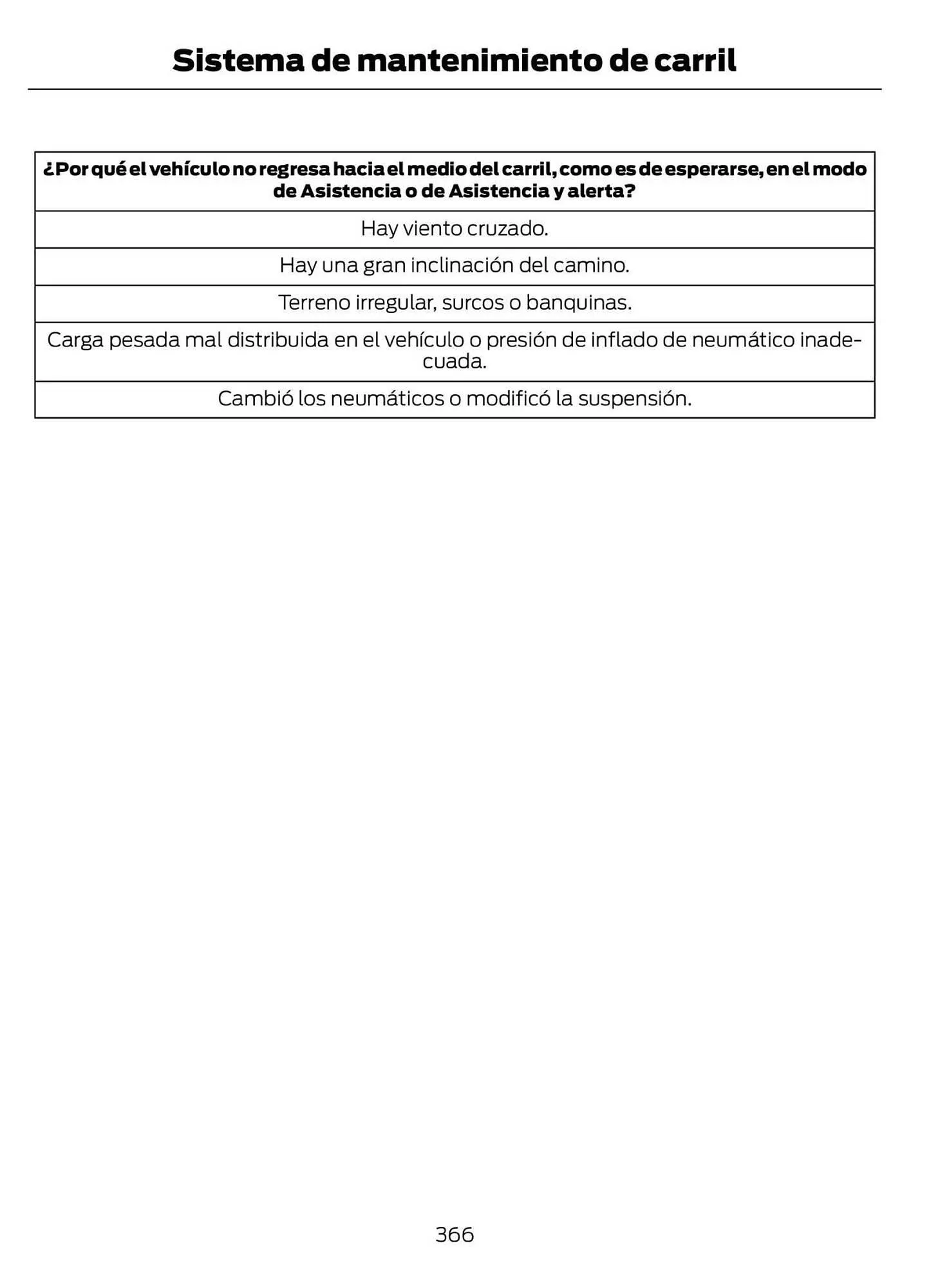 Sistema de mantenimiento de carril

| ¿Por qué el vehículo no regresa hacia el medio del carril, como es de esperarse, en el modo de Asistencia o de Asistencia y alerta? |
|---|
| Hay viento cruzado. |
| Hay una gran inclinación del camino. |
| Terreno irregular, surcos o banquinas. |
| Carga pesada mal distribuida en el vehículo o presión de inflado de neumático inadecuada. |
| Cambió los neumáticos o modificó la suspensión. |

366